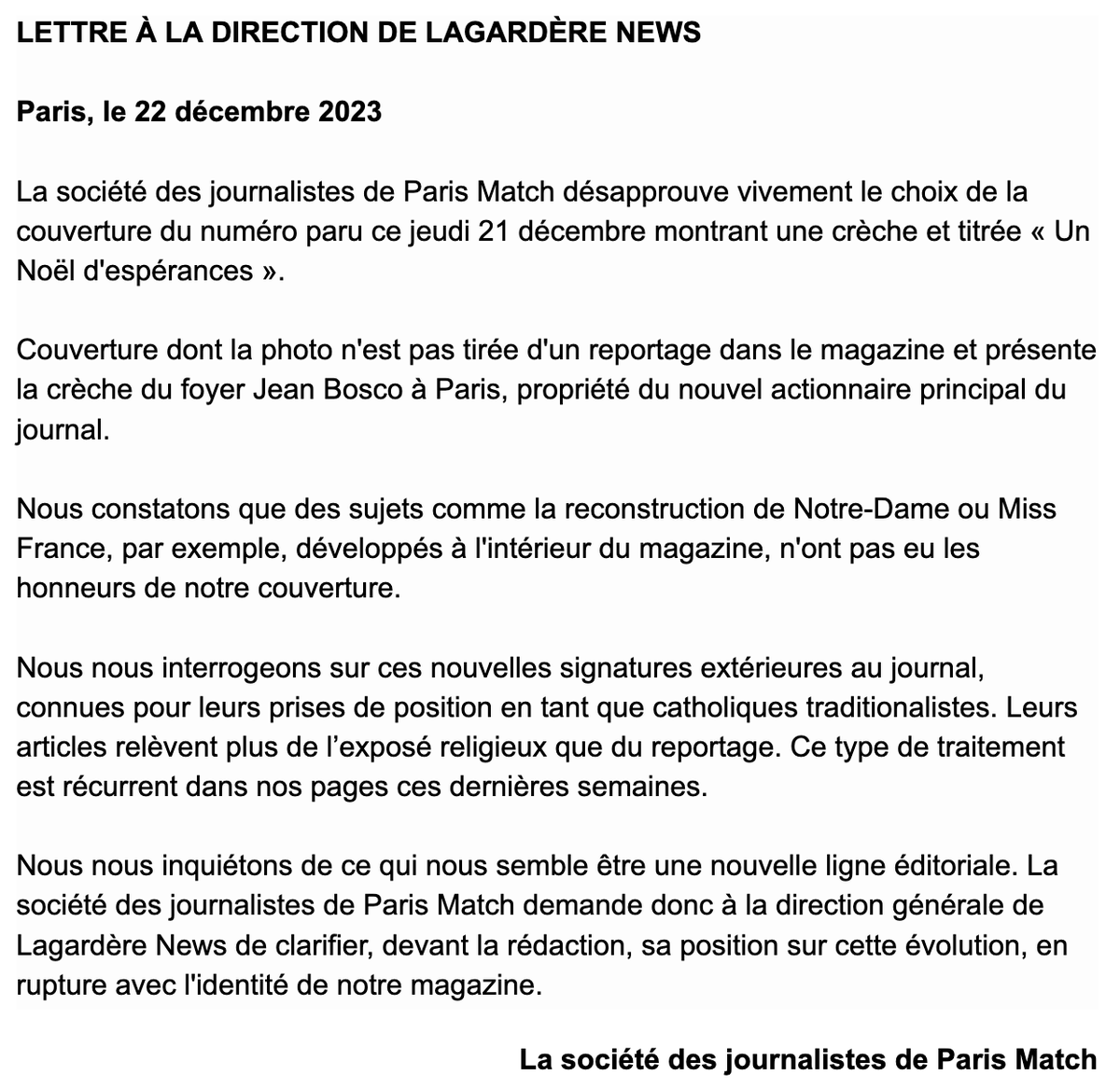 LETTRE À LA DIRECTION DE LAGARDÈRE NEWS

Paris, le 22 décembre 2023

La société des journalistes de Paris Match désapprouve vivement le choix de la couverture du numéro paru ce jeudi 21 décembre montrant une crèche et titrée « Un Noël d'espérances ».

Couverture dont la photo n'est pas tirée d'un reportage dans le magazine et présente la crèche du foyer Jean Bosco à Paris, propriété du nouvel actionnaire principal du journal.

Nous constatons que des sujets comme la reconstruction de Notre-Dame ou Miss France, par exemple, développés à l'intérieur du magazine, n'ont pas eu les honneurs de notre couverture.

Nous nous interrogeons sur ces nouvelles signatures extérieures au journal, connues pour leurs prises de position en tant que catholiques traditionalistes. Leurs articles relèvent plus de l'exposé religieux que du reportage. Ce type de traitement est récurrent dans nos pages ces dernières semaines.

Nous nous inquiétons de ce qui nous semble être une nouvelle ligne éditoriale. La société des journalistes de Paris Match demande donc à la direction générale de Lagardère News de clarifier, devant la rédaction, sa position sur cette évolution, en rupture avec l'identité de notre magazine.

La société des journalistes de Paris Match